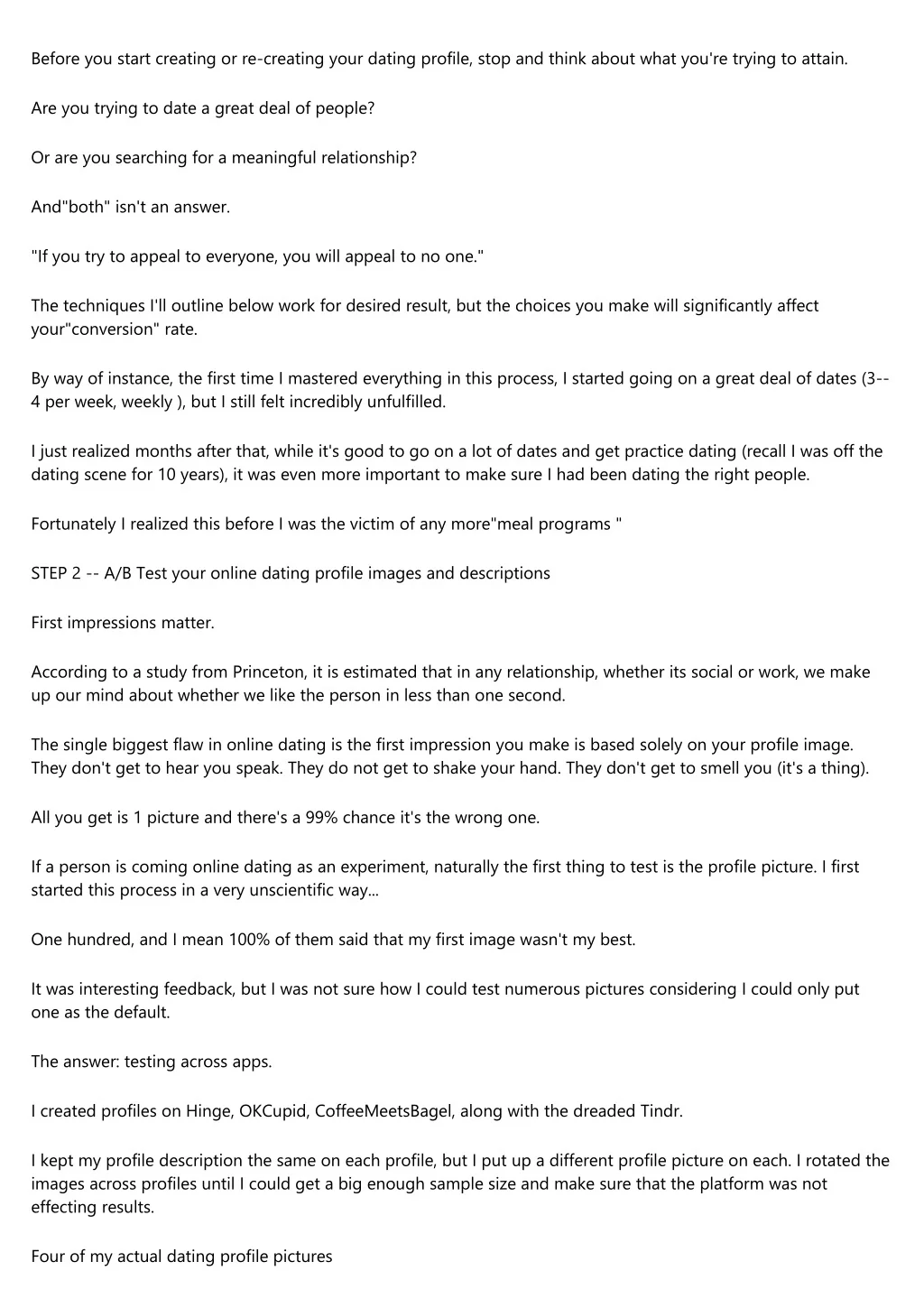 Before you start creating or re-creating your dating profile, stop and think about what you're trying to attain.

Are you trying to date a great deal of people?

Or are you searching for a meaningful relationship?

And"both" isn't an answer.

"If you try to appeal to everyone, you will appeal to no one."

The techniques I'll outline below work for desired result, but the choices you make will significantly affect your"conversion" rate.

By way of instance, the first time I mastered everything in this process, I started going on a great deal of dates (3--4 per week, weekly ), but I still felt incredibly unfulfilled.

I just realized months after that, while it's good to go on a lot of dates and get practice dating (recall I was off the dating scene for 10 years), it was even more important to make sure I had been dating the right people.

Fortunately I realized this before I was the victim of any more"meal programs "

STEP 2 -- A/B Test your online dating profile images and descriptions

First impressions matter.

According to a study from Princeton, it is estimated that in any relationship, whether its social or work, we make up our mind about whether we like the person in less than one second.

The single biggest flaw in online dating is the first impression you make is based solely on your profile image. They don't get to hear you speak. They do not get to shake your hand. They don't get to smell you (it's a thing).

All you get is 1 picture and there's a 99% chance it's the wrong one.

If a person is coming online dating as an experiment, naturally the first thing to test is the profile picture. I first started this process in a very unscientific way...

One hundred, and I mean 100% of them said that my first image wasn't my best.

It was interesting feedback, but I was not sure how I could test numerous pictures considering I could only put one as the default.

The answer: testing across apps.

I created profiles on Hinge, OKCupid, CoffeeMeetsBagel, along with the dreaded Tindr.

I kept my profile description the same on each profile, but I put up a different profile picture on each. I rotated the images across profiles until I could get a big enough sample size and make sure that the platform was not effecting results.

Four of my actual dating profile pictures